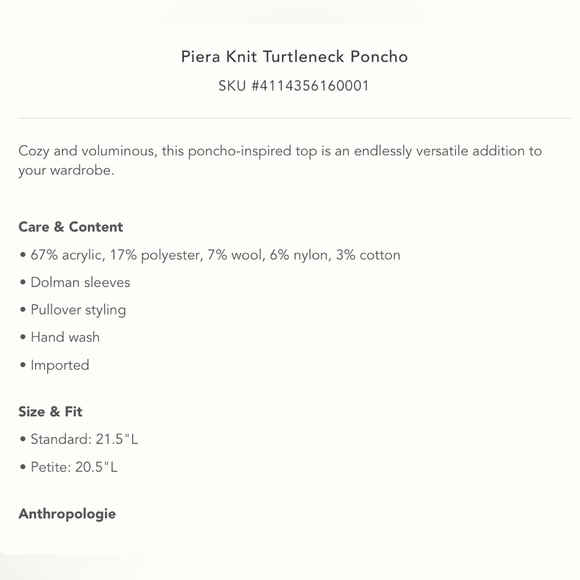 Piera Knit Turtleneck Poncho

SKU #4114356160001

Cozy and voluminous, this poncho-inspired top is an endlessly versatile addition to your wardrobe.

Care & Content

• 67% acrylic, 17% polyester, 7% wool, 6% nylon, 3% cotton

• Dolman sleeves

• Pullover styling

• Hand wash

• Imported

Size & Fit

• Standard: 21.5"L

• Petite: 20.5"L

Anthropologie